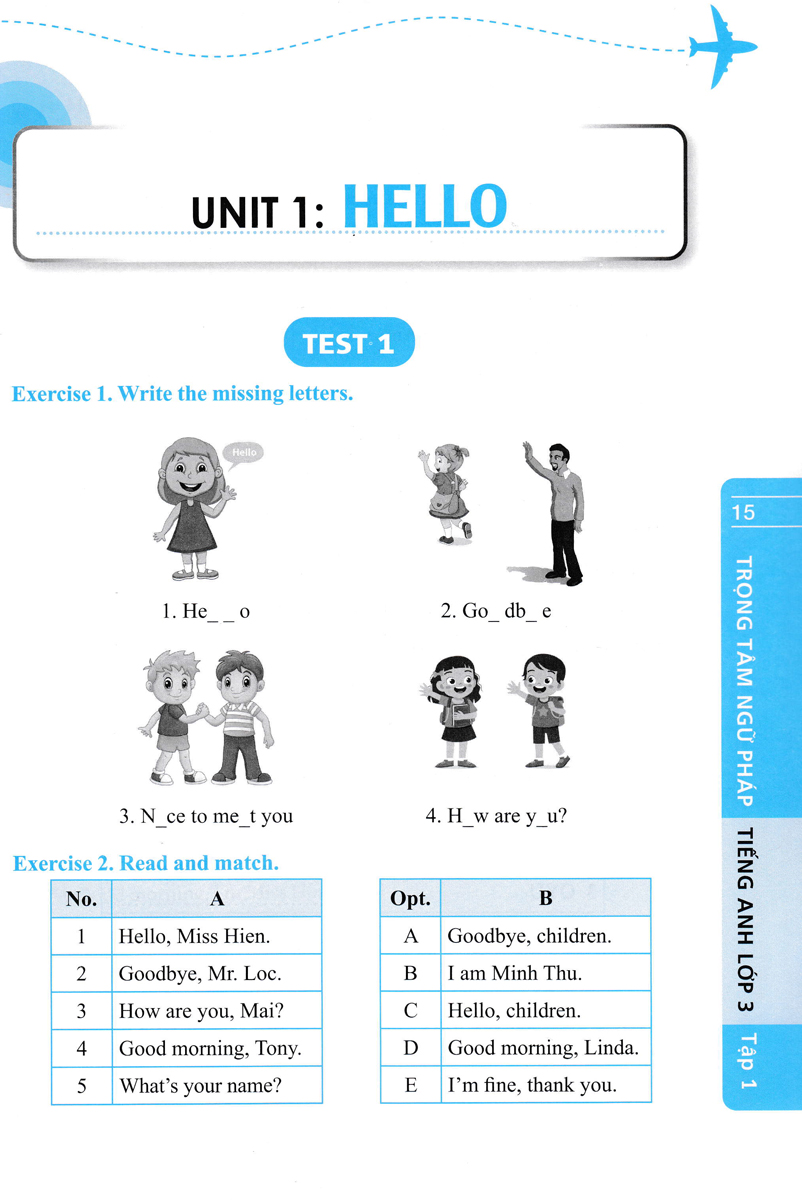 UNIT 1: HELLO

TEST 1

Exercise 1. Write the missing letters.

Hello

1. He_ _ o

2. Go_ db_ e

3. N_ce to me_t you

4. H_w are y_u?

Exercise 2. Read and match.

| No. | A |
|---|---|
| 1 | Hello, Miss Hien. |
| 2 | Goodbye, Mr. Loc. |
| 3 | How are you, Mai? |
| 4 | Good morning, Tony. |
| 5 | What's your name? |

| Opt. | B |
|---|---|
| A | Goodbye, children. |
| B | I am Minh Thu. |
| C | Hello, children. |
| D | Good morning, Linda. |
| E | I'm fine, thank you. |

15
TRỌNG TÂM NGỮ PHÁP TIẾNG ANH LỚP 3 Tập 1